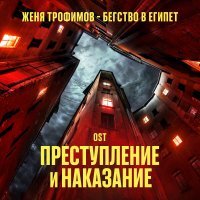 ЖЕНЯ ТРОФИМОВ - БЕГСТВО В ЕГИПЕТ

OST

ПРЕСТУПЛЕНИЕ
И НАКАЗАНИЕ